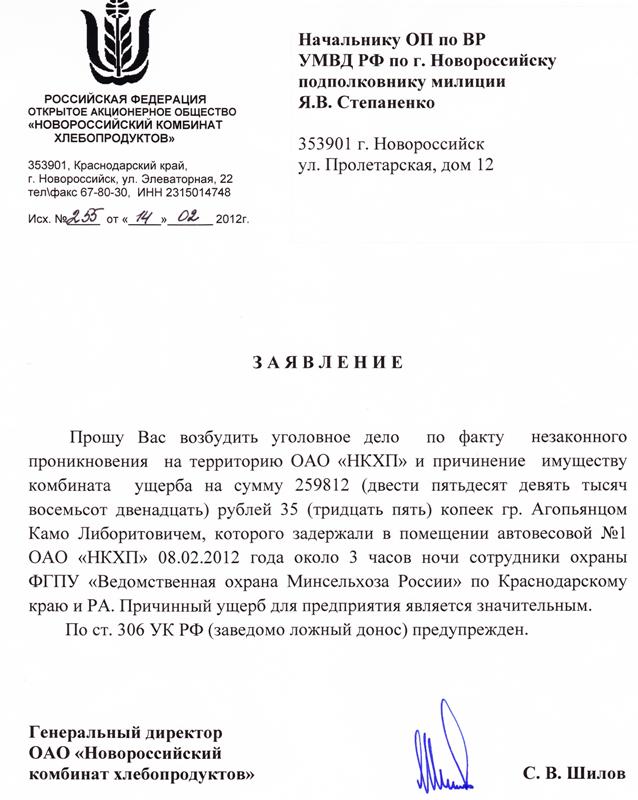 РОССИЙСКАЯ ФЕДЕРАЦИЯ
ОТКРЫТОЕ АКЦИОНЕРНОЕ ОБЩЕСТВО
«НОВОРОССИЙСКИЙ КОМБИНАТ ХЛЕБОПРОДУКТОВ»

353901, Краснодарский край, г. Новороссийск, ул. Элеваторная, 22
тел\факс 67-80-30, ИНН 2315014748

Исх. №255 от «14» 02 2012г.

Начальнику ОП по ВР
УМВД РФ по г. Новороссийску
подполковнику милиции
Я.В. Степаненко

353901 г. Новороссийск
ул. Пролетарская, дом 12

ЗАЯВЛЕНИЕ

Прошу Вас возбудить уголовное дело по факту незаконного проникновения на территорию ОАО «НКХП» и причинение имуществу комбината ущерба на сумму 259812 (двести пятьдесят девять тысяч восемьсот двенадцать) рублей 35 (тридцать пять) копеек гр. Агопьянцом Камо Либоритовичем, которого задержали в помещении автовесовой №1 ОАО «НКХП» 08.02.2012 года около 3 часов ночи сотрудники охраны ФГПУ «Ведомственная охрана Минсельхоза России» по Краснодарскому краю и РА. Причинный ущерб для предприятия является значительным.

По ст. 306 УК РФ (заведомо ложный донос) предупрежден.

Генеральный директор
ОАО «Новороссийский комбинат хлебопродуктов»

С. В. Шилов